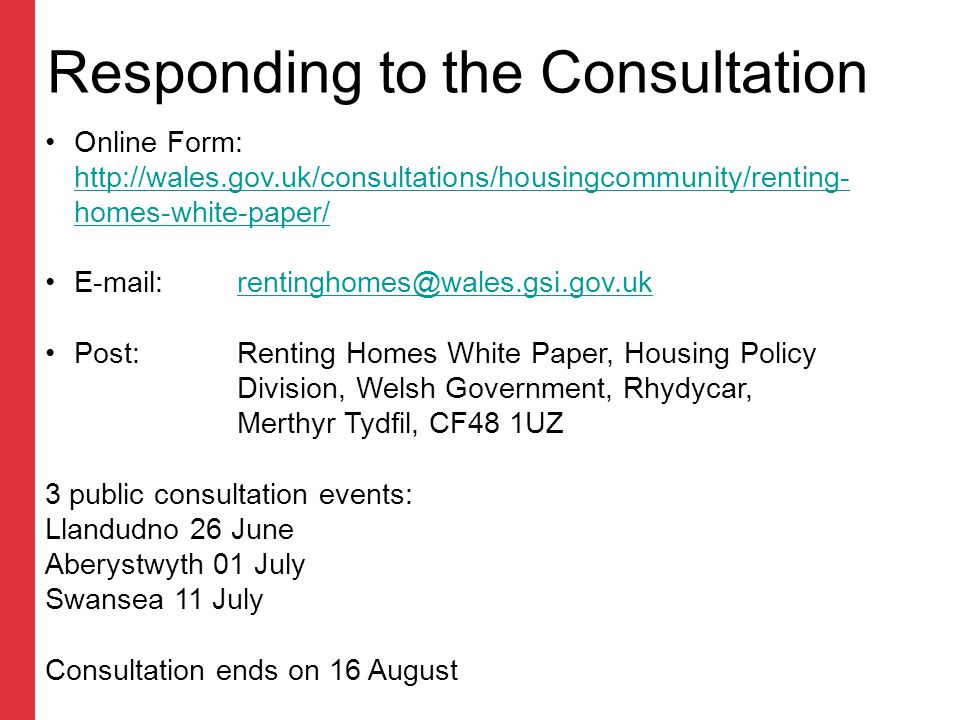 Responding to the Consultation

• Online Form: http://wales.gov.uk/consultations/housingcommunity/renting-homes-white-paper/

• E-mail: rentinghomes@wales.gsi.gov.uk

• Post: Renting Homes White Paper, Housing Policy Division, Welsh Government, Rhydycar, Merthyr Tydfil, CF48 1UZ

3 public consultation events:
Llandudno 26 June
Aberystwyth 01 July
Swansea 11 July

Consultation ends on 16 August